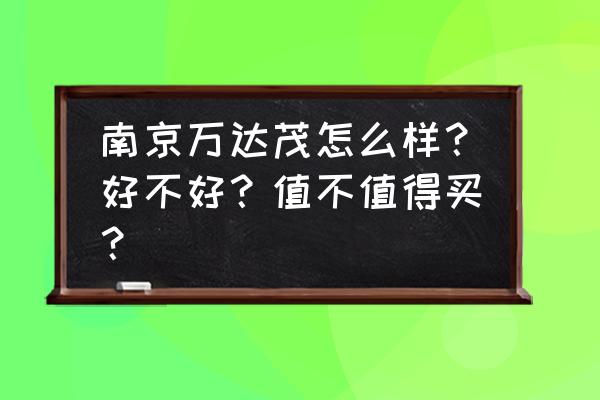 南京万达茂怎么样？好不好？值不值得买？